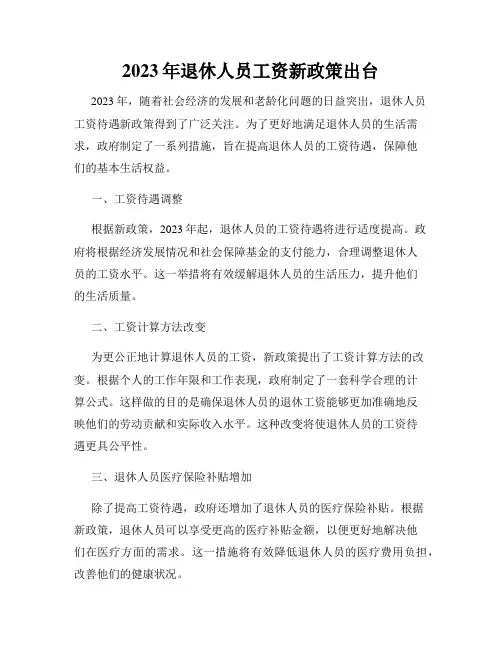 2023年退休人员工资新政策出台

2023年，随着社会经济的发展和老龄化问题的日益突出，退休人员工资待遇新政策得到了广泛关注。为了更好地满足退休人员的生活需求，政府制定了一系列措施，旨在提高退休人员的工资待遇，保障他们的基本生活权益。

一、工资待遇调整

根据新政策，2023年起，退休人员的工资待遇将进行适度提高。政府将根据经济发展情况和社会保障基金的支付能力，合理调整退休人员的工资水平。这一举措将有效缓解退休人员的生活压力，提升他们的生活质量。

二、工资计算方法改变

为更公正地计算退休人员的工资，新政策提出了工资计算方法的改变。根据个人的工作年限和工作表现，政府制定了一套科学合理的计算公式。这样做的目的是确保退休人员的退休工资能够更加准确地反映他们的劳动贡献和实际收入水平。这种改变将使退休人员的工资待遇更具公平性。

三、退休人员医疗保险补贴增加

除了提高工资待遇，政府还增加了退休人员的医疗保险补贴。根据新政策，退休人员可以享受更高的医疗补贴金额，以便更好地解决他们在医疗方面的需求。这一措施将有效降低退休人员的医疗费用负担，改善他们的健康状况。